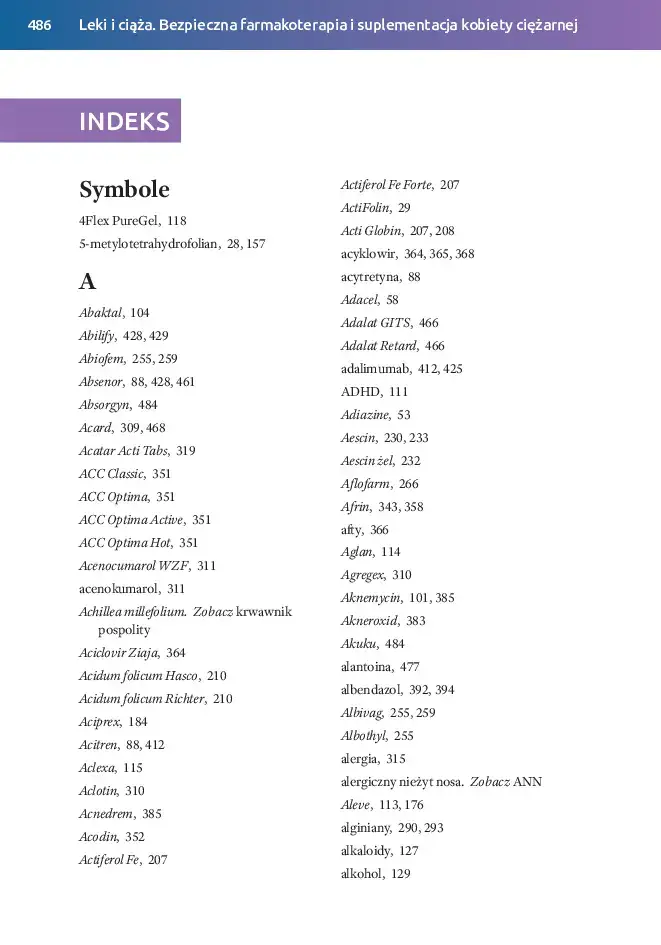 486 Leki i ciąża. Bezpieczna farmakoterapia i suplementacja kobiety ciężarnej

INDEKS

Symbole

4Flex PureGel, 118
5-metylotetrahydrofolian, 28, 157

A

Abaktal, 104
Abilify, 428, 429
Abiofem, 255, 259
Absenor, 88, 428, 461
Absorgyn, 484
Acard, 309, 468
Acatar Acti Tabs, 319
ACC Classic, 351
ACC Optima, 351
ACC Optima Active, 351
ACC Optima Hot, 351
Acenocumarol WZF, 311
acenokumarol, 311
Achillea millefolium. Zobacz krwawnik pospolity
Aciclovir Ziaja, 364
Acidum folicum Hasco, 210
Acidum folicum Richter, 210
Aciprex, 184
Acitren, 88, 412
Aclexa, 115
Aclotin, 310
Acnedrem, 385
Acodin, 352
Actiferol Fe, 207
Actiferol Fe Forte, 207
ActiFolin, 29
Acti Globin, 207, 208
acyklowir, 364, 365, 368
acytretyna, 88
Adacel, 58
Adalat GITS, 466
Adalat Retard, 466
adalimumab, 412, 425
ADHD, 111
Adiazine, 53
Aescin, 230, 233
Aescin żel, 232
Aflofarm, 266
Afrin, 343, 358
afty, 366
Aglan, 114
Agregex, 310
Aknemycin, 101, 385
Akneroxid, 383
Akuku, 484
alantoina, 477
albendazol, 392, 394
Albivag, 255, 259
Albothyl, 255
alergia, 315
alergiczny nieżyt nosa. Zobacz ANN
Aleve, 113, 176
alginiany, 290, 293
alkaloidy, 127
alkohol, 129